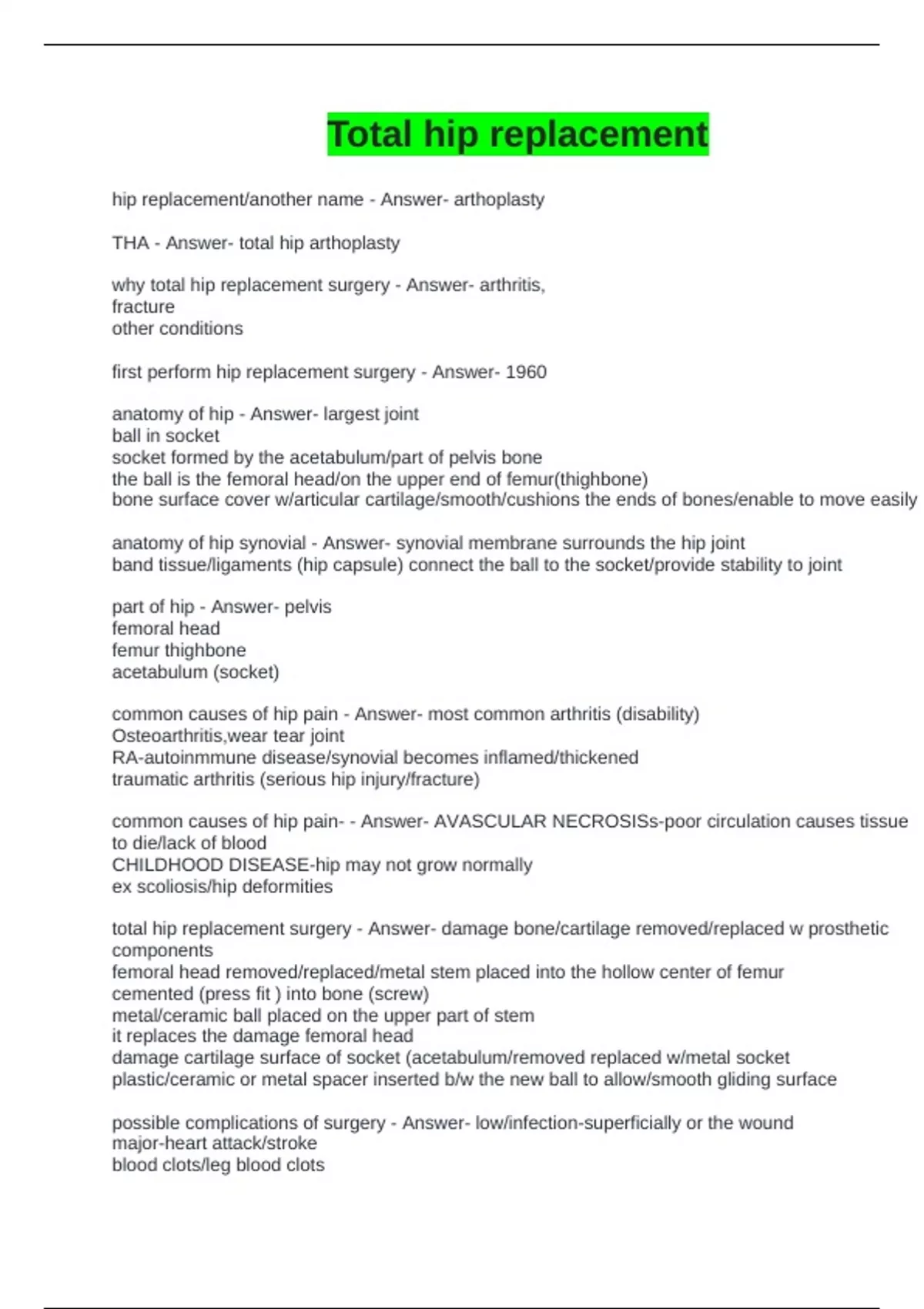 Total hip replacement

hip replacement/another name - Answer- arthoplasty

THA - Answer- total hip arthoplasty

why total hip replacement surgery - Answer- arthritis,
fracture
other conditions

first perform hip replacement surgery - Answer- 1960

anatomy of hip - Answer- largest joint
ball in socket
socket formed by the acetabulum/part of pelvis bone
the ball is the femoral head/on the upper end of femur(thighbone)
bone surface cover w/articular cartilage/smooth/cushions the ends of bones/enable to move easily

anatomy of hip synovial - Answer- synovial membrane surrounds the hip joint
band tissue/ligaments (hip capsule) connect the ball to the socket/provide stability to joint

part of hip - Answer- pelvis
femoral head
femur thighbone
acetabulum (socket)

common causes of hip pain - Answer- most common arthritis (disability)
Osteoarthritis,wear tear joint
RA-autoinmmune disease/synovial becomes inflamed/thickened
traumatic arthritis (serious hip injury/fracture)

common causes of hip pain- - Answer- AVASCULAR NECROSISs-poor circulation causes tissue to die/lack of blood
CHILDHOOD DISEASE-hip may not grow normally
ex scoliosis/hip deformities

total hip replacement surgery - Answer- damage bone/cartilage removed/replaced w prosthetic components
femoral head removed/replaced/metal stem placed into the hollow center of femur
cemented (press fit ) into bone (screw)
metal/ceramic ball placed on the upper part of stem
it replaces the damage femoral head
damage cartilage surface of socket (acetabulum/removed replaced w/metal socket
plastic/ceramic or metal spacer inserted b/w the new ball to allow/smooth gliding surface

possible complications of surgery - Answer- low/infection-superficially or the wound
major-heart attack/stroke
blood clots/leg blood clots